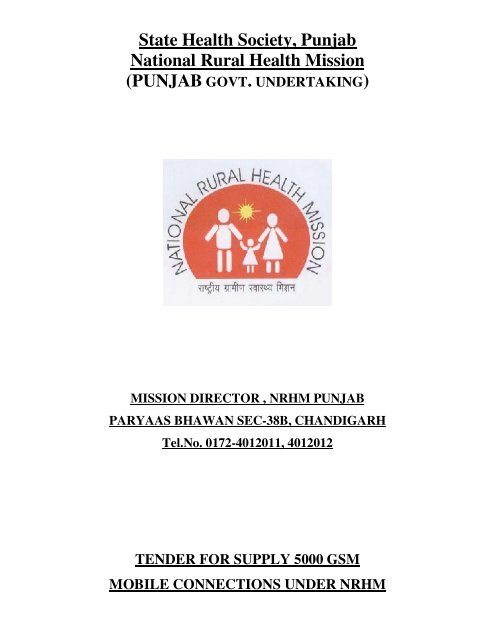 State Health Society, Punjab
National Rural Health Mission
(PUNJAB GOVT. UNDERTAKING)

NATIONAL RURAL HEALTH MISSION

राष्ट्रीय ग्रामीण स्वास्थ्य मिशन

MISSION DIRECTOR , NRHM PUNJAB

PARYAAS BHAWAN SEC-38B, CHANDIGARH

Tel.No. 0172-4012011, 4012012

TENDER FOR SUPPLY 5000 GSM

MOBILE CONNECTIONS UNDER NRHM